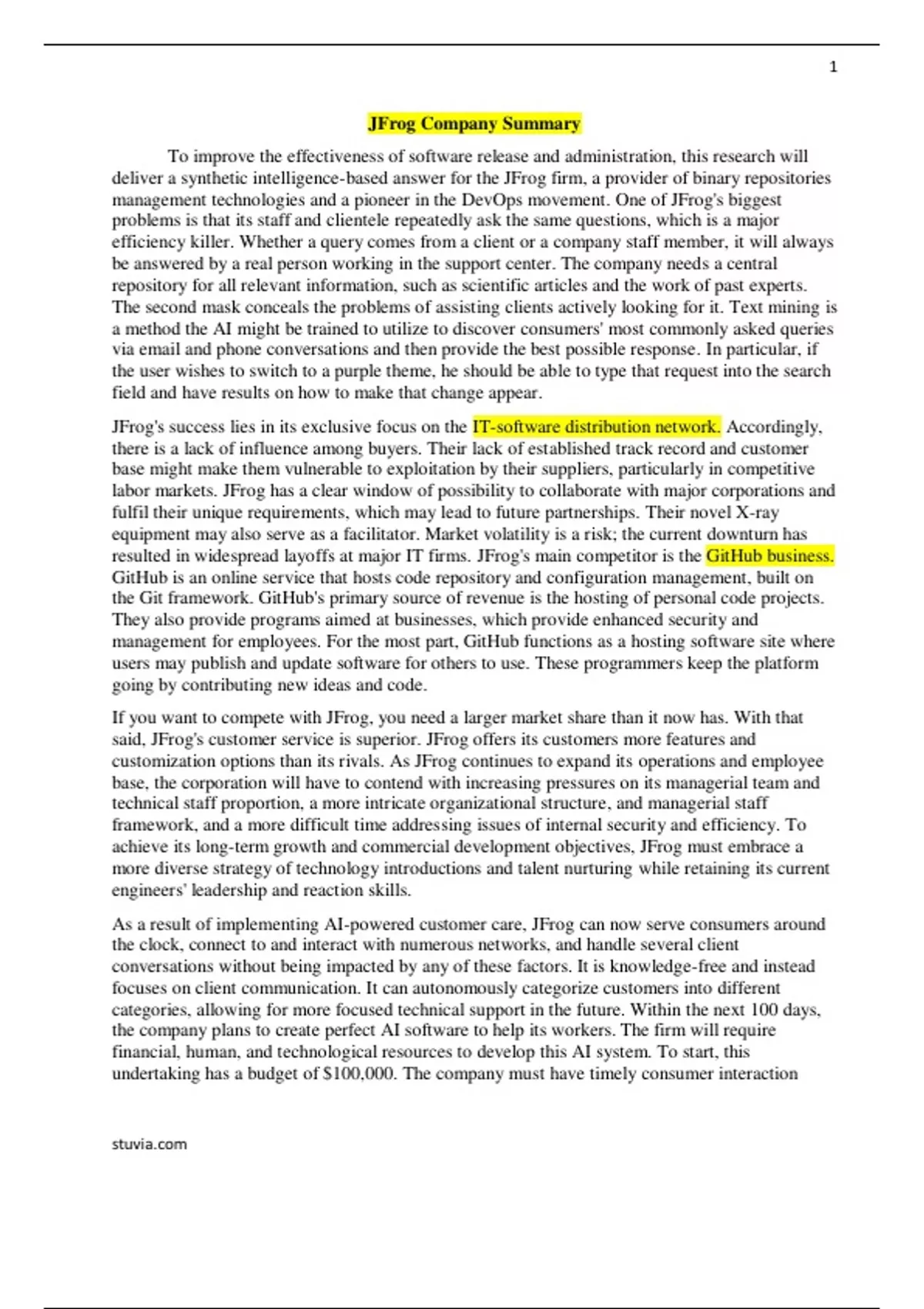 1

JFrog Company Summary

To improve the effectiveness of software release and administration, this research will deliver a synthetic intelligence-based answer for the JFrog firm, a provider of binary repositories management technologies and a pioneer in the DevOps movement. One of JFrog's biggest problems is that its staff and clientele repeatedly ask the same questions, which is a major efficiency killer. Whether a query comes from a client or a company staff member, it will always be answered by a real person working in the support center. The company needs a central repository for all relevant information, such as scientific articles and the work of past experts. The second mask conceals the problems of assisting clients actively looking for it. Text mining is a method the AI might be trained to utilize to discover consumers' most commonly asked queries via email and phone conversations and then provide the best possible response. In particular, if the user wishes to switch to a purple theme, he should be able to type that request into the search field and have results on how to make that change appear.

JFrog's success lies in its exclusive focus on the IT-software distribution network. Accordingly, there is a lack of influence among buyers. Their lack of established track record and customer base might make them vulnerable to exploitation by their suppliers, particularly in competitive labor markets. JFrog has a clear window of possibility to collaborate with major corporations and fulfil their unique requirements, which may lead to future partnerships. Their novel X-ray equipment may also serve as a facilitator. Market volatility is a risk; the current downturn has resulted in widespread layoffs at major IT firms. JFrog's main competitor is the GitHub business. GitHub is an online service that hosts code repository and configuration management, built on the Git framework. GitHub's primary source of revenue is the hosting of personal code projects. They also provide programs aimed at businesses, which provide enhanced security and management for employees. For the most part, GitHub functions as a hosting software site where users may publish and update software for others to use. These programmers keep the platform going by contributing new ideas and code.

If you want to compete with JFrog, you need a larger market share than it now has. With that said, JFrog's customer service is superior. JFrog offers its customers more features and customization options than its rivals. As JFrog continues to expand its operations and employee base, the corporation will have to contend with increasing pressures on its managerial team and technical staff proportion, a more intricate organizational structure, and managerial staff framework, and a more difficult time addressing issues of internal security and efficiency. To achieve its long-term growth and commercial development objectives, JFrog must embrace a more diverse strategy of technology introductions and talent nurturing while retaining its current engineers' leadership and reaction skills.

As a result of implementing AI-powered customer care, JFrog can now serve consumers around the clock, connect to and interact with numerous networks, and handle several client conversations without being impacted by any of these factors. It is knowledge-free and instead focuses on client communication. It can autonomously categorize customers into different categories, allowing for more focused technical support in the future. Within the next 100 days, the company plans to create perfect AI software to help its workers. The firm will require financial, human, and technological resources to develop this AI system. To start, this undertaking has a budget of $100,000. The company must have timely consumer interaction

stuvia.com